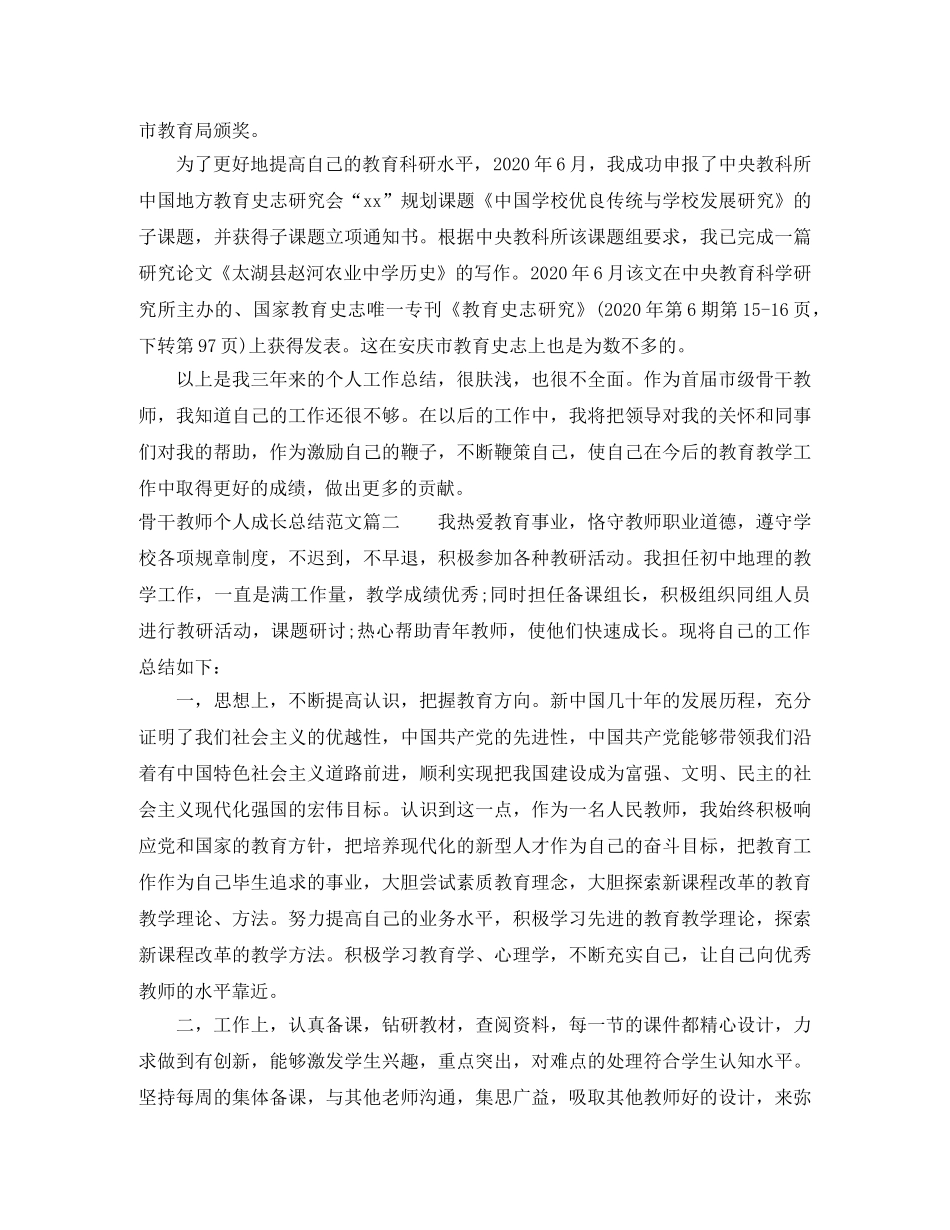 市教育局颁奖。

为了更好地提高自己的教育科研水平，2020年6月，我成功申报了中央教科所中国地方教育史志研究会“xx”规划课题《中国学校优良传统与学校发展研究》的子课题，并获得子课题立项通知书。根据中央教科所该课题组要求，我已完成一篇研究论文《太湖县赵河农业中学历史》的写作。2020年6月该文在中央教育科学研究所主办的、国家教育史志唯一专刊《教育史志研究》(2020年第6期第15-16页，下转第97页)上获得发表。这在安庆市教育史志上也是为数不多的。

以上是我三年来的个人工作总结，很肤浅，也很不全面。作为首届市级骨干教师，我知道自己的工作还很不够。在以后的工作中，我将把领导对我的关怀和同事们对我的帮助，作为激励自己的鞭子，不断鞭策自己，使自己在今后的教育教学工作中取得更好的成绩，做出更多的贡献。

骨干教师个人成长总结范文篇二　　我热爱教育事业，恪守教师职业道德，遵守学校各项规章制度，不迟到，不早退，积极参加各种教研活动。我担任初中地理的教学工作，一直是满工作量，教学成绩优秀;同时担任备课组长，积极组织同组人员进行教研活动，课题研讨;热心帮助青年教师，使他们快速成长。现将自己的工作总结如下：

一，思想上，不断提高认识，把握教育方向。新中国几十年的发展历程，充分证明了我们社会主义的优越性，中国共产党的先进性，中国共产党能够带领我们沿着有中国特色社会主义道路前进，顺利实现把我国建设成为富强、文明、民主的社会主义现代化强国的宏伟目标。认识到这一点，作为一名人民教师，我始终积极响应党和国家的教育方针，把培养现代化的新型人才作为自己的奋斗目标，把教育工作作为自己毕生追求的事业，大胆尝试素质教育理念，大胆探索新课程改革的教育教学理论、方法。努力提高自己的业务水平，积极学习先进的教育教学理论，探索新课程改革的教学方法。积极学习教育学、心理学，不断充实自己，让自己向优秀教师的水平靠近。

二，工作上，认真备课，钻研教材，查阅资料，每一节的课件都精心设计，力求做到有创新，能够激发学生兴趣，重点突出，对难点的处理符合学生认知水平。坚持每周的集体备课，与其他老师沟通，集思广益，吸取其他教师好的设计，来弥